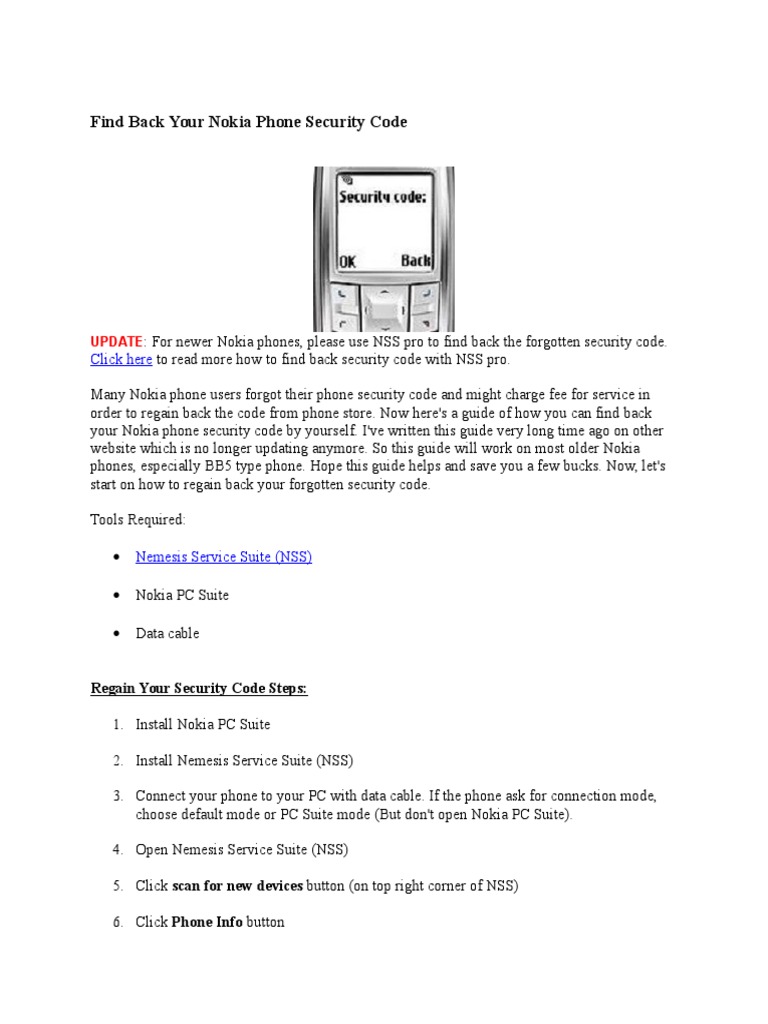 Find Back Your Nokia Phone Security Code

Security code:
OK Back

UPDATE: For newer Nokia phones, please use NSS pro to find back the forgotten security code. Click here to read more how to find back security code with NSS pro.

Many Nokia phone users forgot their phone security code and might charge fee for service in order to regain back the code from phone store. Now here's a guide of how you can find back your Nokia phone security code by yourself. I've written this guide very long time ago on other website which is no longer updating anymore. So this guide will work on most older Nokia phones, especially BB5 type phone. Hope this guide helps and save you a few bucks. Now, let's start on how to regain back your forgotten security code.

Tools Required:

• Nemesis Service Suite (NSS)

• Nokia PC Suite

• Data cable

Regain Your Security Code Steps:

1. Install Nokia PC Suite

2. Install Nemesis Service Suite (NSS)

3. Connect your phone to your PC with data cable. If the phone ask for connection mode, choose default mode or PC Suite mode (But don't open Nokia PC Suite).

4. Open Nemesis Service Suite (NSS)

5. Click scan for new devices button (on top right corner of NSS)

6. Click Phone Info button